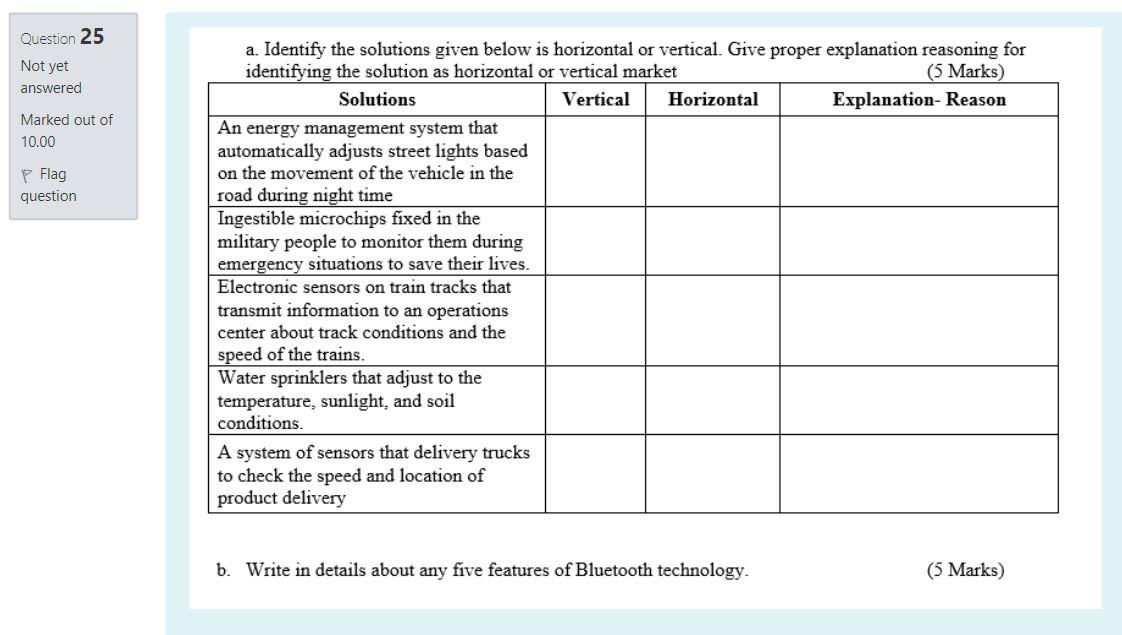 Question 25
Not yet answered
Marked out of 10.00
Flag question

a. Identify the solutions given below is horizontal or vertical. Give proper explanation reasoning for identifying the solution as horizontal or vertical market (5 Marks)

| Solutions | Vertical | Horizontal | Explanation- Reason |
|---|---|---|---|
| An energy management system that automatically adjusts street lights based on the movement of the vehicle in the road during night time | | | |
| Ingestible microchips fixed in the military people to monitor them during emergency situations to save their lives. | | | |
| Electronic sensors on train tracks that transmit information to an operations center about track conditions and the speed of the trains. | | | |
| Water sprinklers that adjust to the temperature, sunlight, and soil conditions. | | | |
| A system of sensors that delivery trucks to check the speed and location of product delivery | | | |

b. Write in details about any five features of Bluetooth technology. (5 Marks)